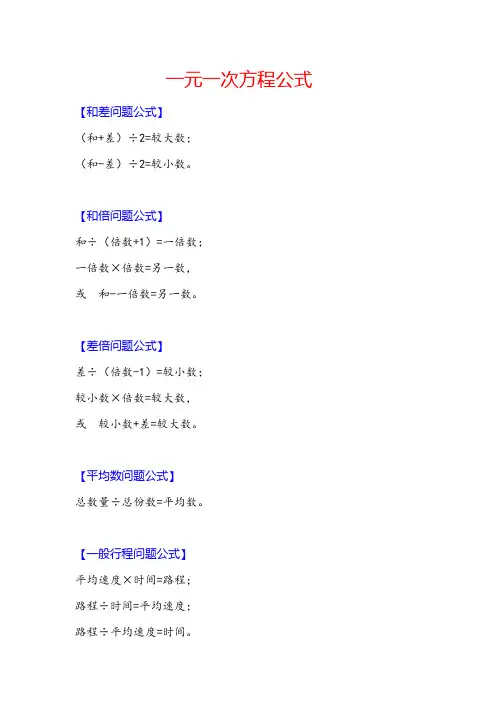 一元一次方程公式

【和差问题公式】

（和+差）÷2=较大数；

（和-差）÷2=较小数。

【和倍问题公式】

和÷（倍数+1）=一倍数；

一倍数×倍数=另一数，

或　和-一倍数=另一数。

【差倍问题公式】

差÷（倍数-1）=较小数；

较小数×倍数=较大数，

或　较小数+差=较大数。

【平均数问题公式】

总数量÷总份数=平均数。

【一般行程问题公式】

平均速度×时间=路程；

路程÷时间=平均速度；

路程÷平均速度=时间。